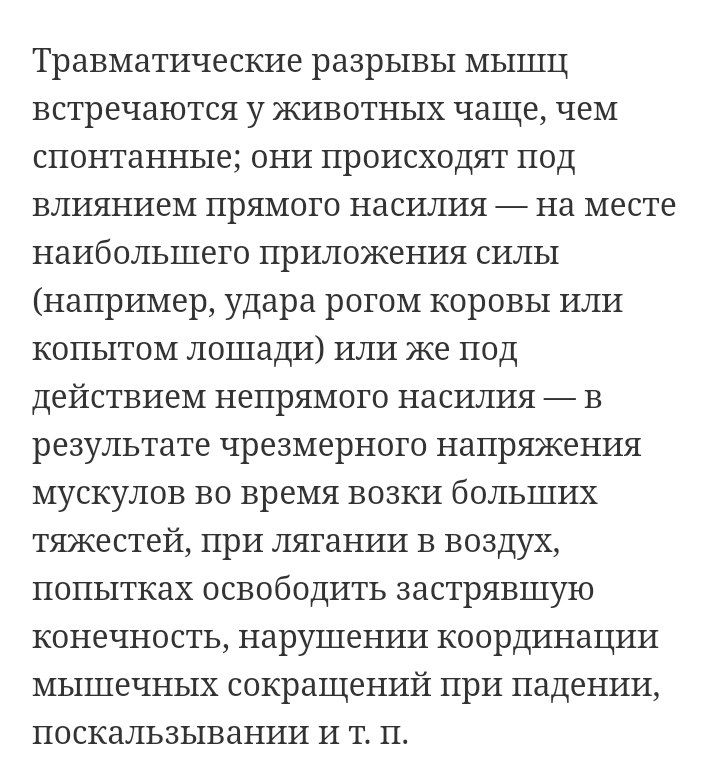 Травматические разрывы мышц встречаются у животных чаще, чем спонтанные; они происходят под влиянием прямого насилия — на месте наибольшего приложения силы (например, удара рогом коровы или копытом лошади) или же под действием непрямого насилия — в результате чрезмерного напряжения мускулов во время возки больших тяжестей, при лягании в воздух, попытках освободить застрявшую конечность, нарушении координации мышечных сокращений при падении, поскальзывании и т. п.